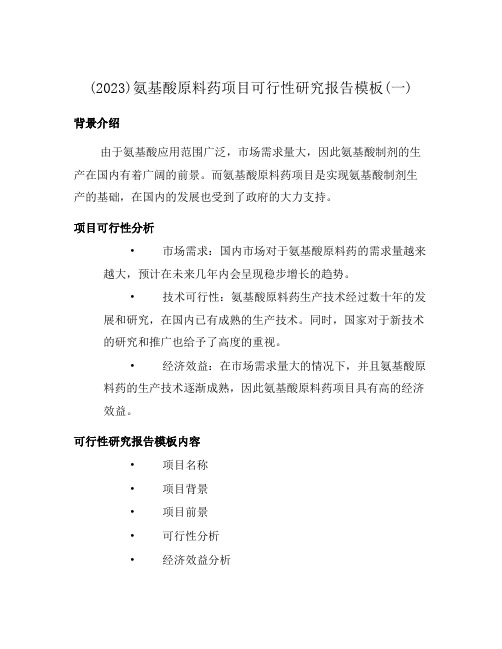 (2023)氨基酸原料药项目可行性研究报告模板(一)

背景介绍

由于氨基酸应用范围广泛，市场需求量大，因此氨基酸制剂的生产在国内有着广阔的前景。而氨基酸原料药项目是实现氨基酸制剂生产的基础，在国内的发展也受到了政府的大力支持。

项目可行性分析

• 市场需求：国内市场对于氨基酸原料药的需求量越来越大，预计在未来几年内会呈现稳步增长的趋势。

• 技术可行性：氨基酸原料药生产技术经过数十年的发展和研究，在国内已有成熟的生产技术。同时，国家对于新技术的研究和推广也给予了高度的重视。

• 经济效益：在市场需求量大的情况下，并且氨基酸原料药的生产技术逐渐成熟，因此氨基酸原料药项目具有高的经济效益。

可行性研究报告模板内容

• 项目名称

• 项目背景

• 项目前景

• 可行性分析

• 经济效益分析